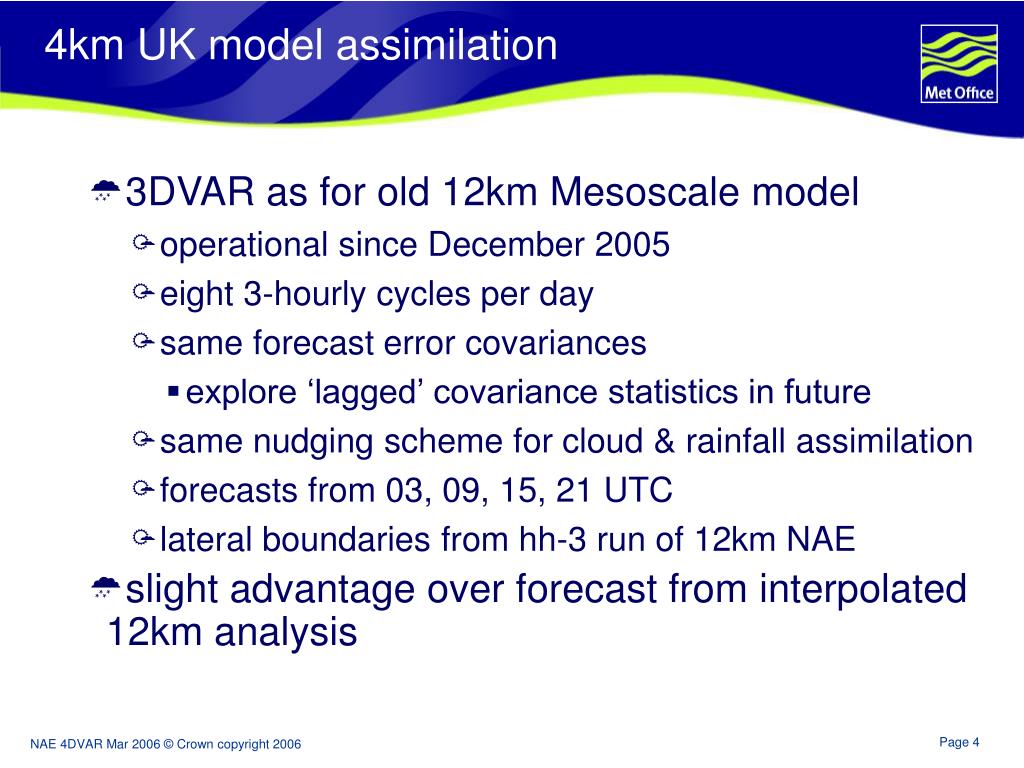 4km UK model assimilation

Met Office

3DVAR as for old 12km Mesoscale model

operational since December 2005

eight 3-hourly cycles per day

same forecast error covariances

explore ‘lagged’ covariance statistics in future

same nudging scheme for cloud & rainfall assimilation

forecasts from 03, 09, 15, 21 UTC

lateral boundaries from hh-3 run of 12km NAE

slight advantage over forecast from interpolated 12km analysis

NAE 4DVAR Mar 2006 © Crown copyright 2006

Page 4